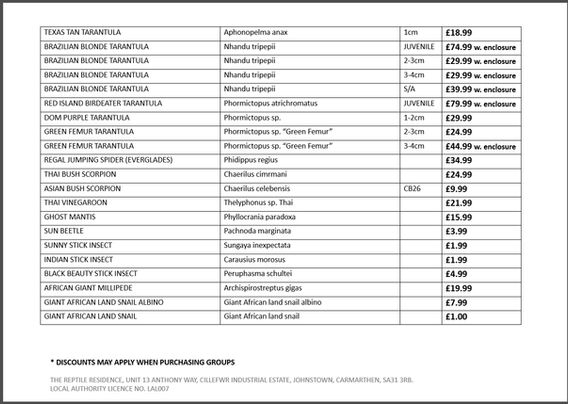 | TEXAS TAN TARANTULA | Aphonopelma anax | 1cm | £18.99 |
|---|---|---|---|
| BRAZILIAN BLONDE TARANTULA | Nhandu tripepii | JUVENILE | £74.99 w. enclosure |
| BRAZILIAN BLONDE TARANTULA | Nhandu tripepii | 2-3cm | £29.99 w. enclosure |
| BRAZILIAN BLONDE TARANTULA | Nhandu tripepii | 3-4cm | £29.99 w. enclosure |
| BRAZILIAN BLONDE TARANTULA | Nhandu tripepii | S/A | £39.99 w. enclosure |
| RED ISLAND BIRDEATER TARANTULA | Phormictopus atrichromatus | JUVENILE | £79.99 w. enclosure |
| DOM PURPLE TARANTULA | Phormictopus sp. | 1-2cm | £29.99 |
| GREEN FEMUR TARANTULA | Phormictopus sp. "Green Femur" | 2-3cm | £24.99 |
| GREEN FEMUR TARANTULA | Phormictopus sp. "Green Femur" | 3-4cm | £44.99 w. enclosure |
| REGAL JUMPING SPIDER (EVERGLADES) | Phidippus regius | | £34.99 |
| THAI BUSH SCORPION | Chaerilus cimrmani | | £24.99 |
| ASIAN BUSH SCORPION | Chaerilus celebensis | CB26 | £9.99 |
| THAI VINEGAROON | Thelyphonus sp. Thai | | £21.99 |
| GHOST MANTIS | Phyllocrania paradoxa | | £15.99 |
| SUN BEETLE | Pachnoda marginata | | £3.99 |
| SUNNY STICK INSECT | Sungaya inexpectata | | £1.99 |
| INDIAN STICK INSECT | Carausius morosus | | £1.99 |
| BLACK BEAUTY STICK INSECT | Peruphasma schultei | | £4.99 |
| AFRICAN GIANT MILLIPEDE | Archispirostreptus gigas | | £19.99 |
| GIANT AFRICAN LAND SNAIL ALBINO | Giant African land snail albino | | £7.99 |
| GIANT AFRICAN LAND SNAIL | Giant African land snail | | £1.00 |

* DISCOUNTS MAY APPLY WHEN PURCHASING GROUPS

THE REPTILE RESIDENCE, UNIT 13 ANTHONY WAY, CILLEFWR INDUSTRIAL ESTATE, JOHNSTOWN, CARMARTHEN, SA31 3RB.
LOCAL AUTHORITY LICENCE NO. LAL007